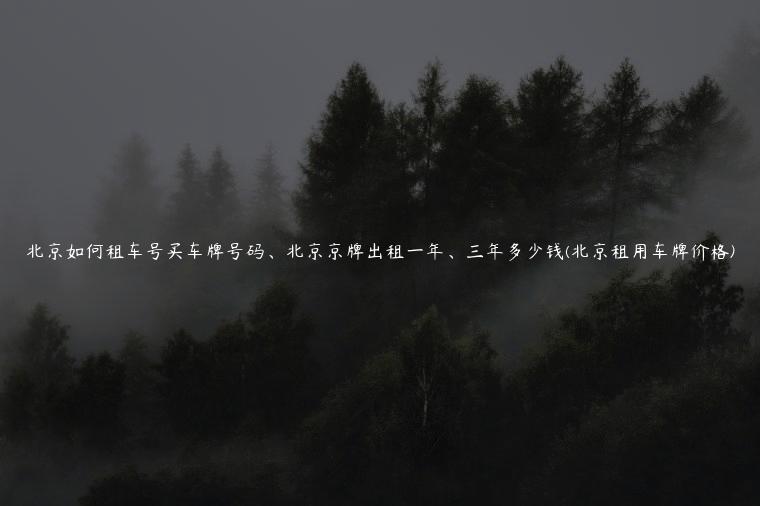 北京如何租车号买车牌号码、北京京牌出租一年、三年多少钱(北京租用车牌价格)